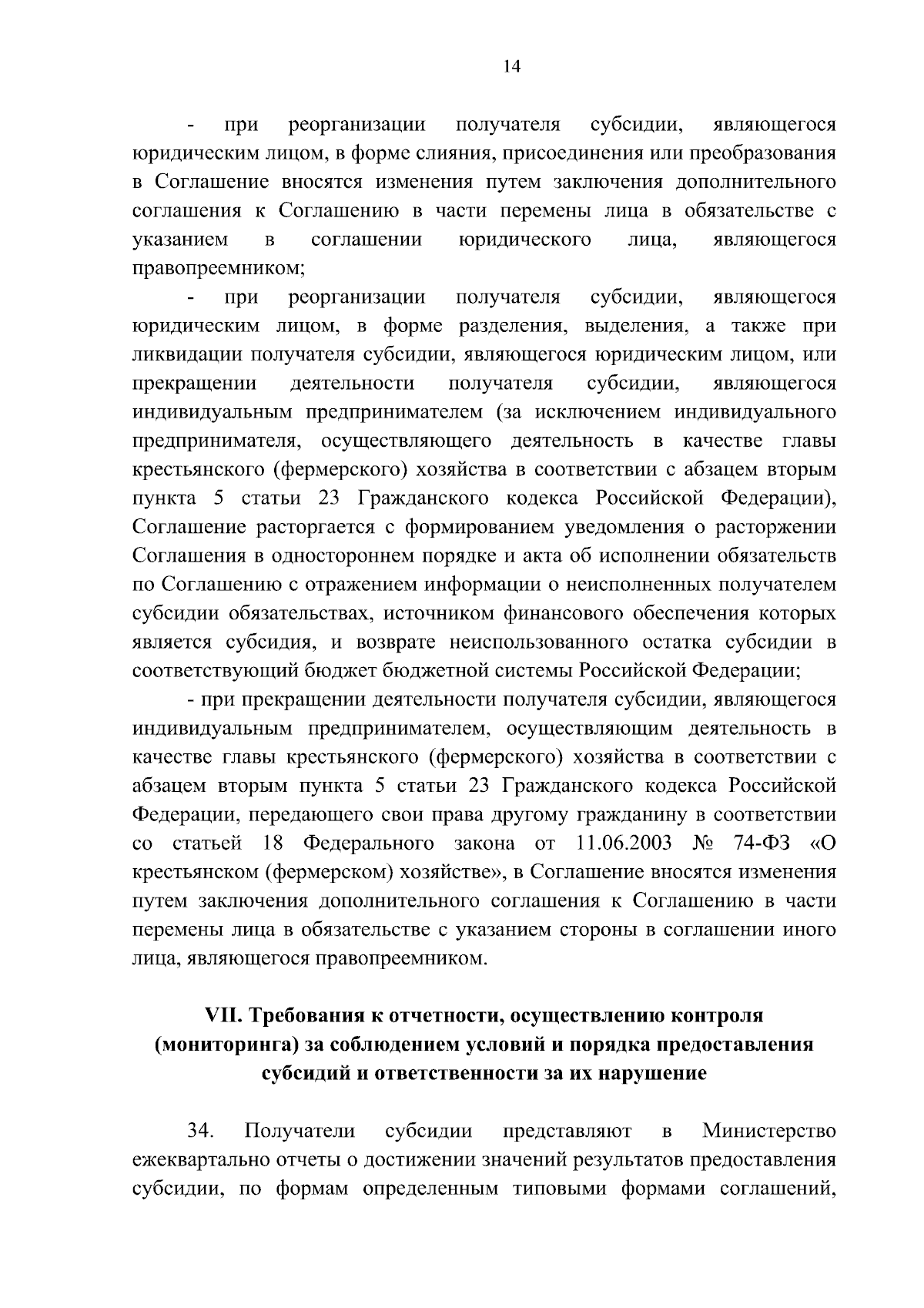 14

- при реорганизации получателя субсидии, являющегося юридическим лицом, в форме слияния, присоединения или преобразования в Соглашение вносятся изменения путем заключения дополнительного соглашения к Соглашению в части перемены лица в обязательстве с указанием в соглашении юридического лица, являющегося правопреемником;

- при реорганизации получателя субсидии, являющегося юридическим лицом, в форме разделения, выделения, а также при ликвидации получателя субсидии, являющегося юридическим лицом, или прекращении деятельности получателя субсидии, являющегося индивидуальным предпринимателем (за исключением индивидуального предпринимателя, осуществляющего деятельность в качестве главы крестьянского (фермерского) хозяйства в соответствии с абзацем вторым пункта 5 статьи 23 Гражданского кодекса Российской Федерации), Соглашение расторгается с формированием уведомления о расторжении Соглашения в одностороннем порядке и акта об исполнении обязательств по Соглашению с отражением информации о неисполненных получателем субсидии обязательствах, источником финансового обеспечения которых является субсидия, и возврате неиспользованного остатка субсидии в соответствующий бюджет бюджетной системы Российской Федерации;

- при прекращении деятельности получателя субсидии, являющегося индивидуальным предпринимателем, осуществляющим деятельность в качестве главы крестьянского (фермерского) хозяйства в соответствии с абзацем вторым пункта 5 статьи 23 Гражданского кодекса Российской Федерации, передающего свои права другому гражданину в соответствии со статьей 18 Федерального закона от 11.06.2003 № 74-ФЗ «О крестьянском (фермерском) хозяйстве», в Соглашение вносятся изменения путем заключения дополнительного соглашения к Соглашению в части перемены лица в обязательстве с указанием стороны в соглашении иного лица, являющегося правопреемником.

VII. Требования к отчетности, осуществлению контроля (мониторинга) за соблюдением условий и порядка предоставления субсидий и ответственности за их нарушение

34. Получатели субсидии представляют в Министерство ежеквартально отчеты о достижении значений результатов предоставления субсидии, по формам определенным типовыми формами соглашений,